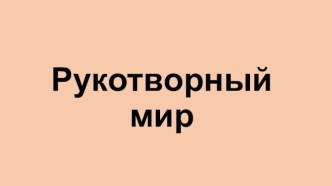 Рукотворный мир